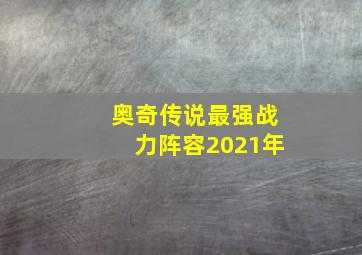 奥奇传说最强战力阵容2021年